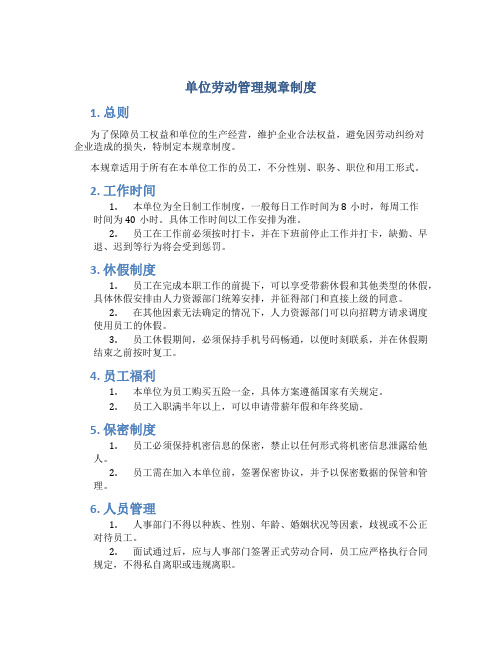 单位劳动管理规章制度

1. 总则

为了保障员工权益和单位的生产经营，维护企业合法权益，避免因劳动纠纷对企业造成的损失，特制定本规章制度。

本规章适用于所有在本单位工作的员工，不分性别、职务、职位和用工形式。

2. 工作时间

1. 本单位为全日制工作制度，一般每日工作时间为 8 小时，每周工作时间为 40 小时。具体工作时间以工作安排为准。

2. 员工在工作前必须按时打卡，并在下班前停止工作并打卡，缺勤、早退、迟到等行为将会受到惩罚。

3. 休假制度

1. 员工在完成本职工作的前提下，可以享受带薪休假和其他类型的休假，具体休假安排由人力资源部门统筹安排，并征得部门和直接上级的同意。

2. 在其他因素无法确定的情况下，人力资源部门可以向招聘方请求调度使用员工的休假。

3. 员工休假期间，必须保持手机号码畅通，以便时刻联系，并在休假期结束之前按时复工。

4. 员工福利

1. 本单位为员工购买五险一金，具体方案遵循国家有关规定。

2. 员工入职满半年以上，可以申请带薪年假和年终奖励。

5. 保密制度

1. 员工必须保持机密信息的保密，禁止以任何形式将机密信息泄露给他人。

2. 员工需在加入本单位前，签署保密协议，并予以保密数据的保管和管理。

6. 人员管理

1. 人事部门不得以种族、性别、年龄、婚姻状况等因素，歧视或不公正对待员工。

2. 面试通过后，应与人事部门签署正式劳动合同，员工应严格执行合同规定，不得私自离职或违规离职。